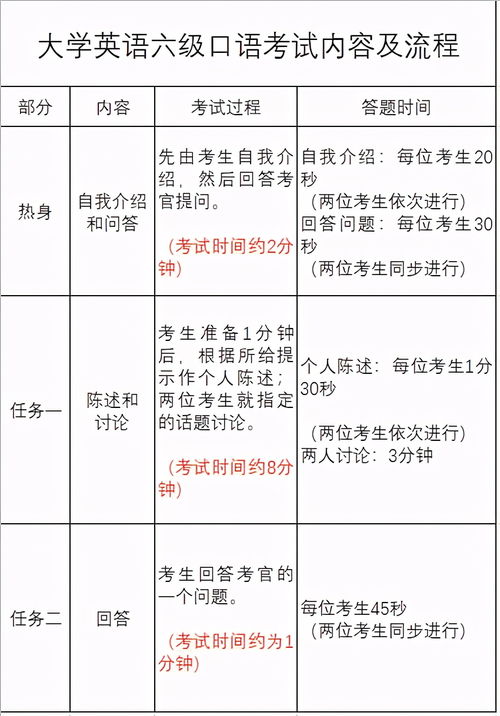 大学英语六级口语考试内容及流程

| 部分 | 内容 | 考试过程 | 答题时间 |
|---|---|---|---|
| 热身 | 自我介绍和问答 | 先由考生自我介绍，然后回答考官提问。 （考试时间约2分钟） | 自我介绍：每位考生20秒 （两位考生依次进行） 回答问题：每位考生30秒 （两位考生同步进行） |
| 任务一 | 陈述和讨论 | 考生准备1分钟后，根据所给提示作个人陈述；两位考生就指定的话题讨论。 （考试时间约8分钟） | 个人陈述：每位考生1分30秒 （两位考生依次进行） 两人讨论：3分钟 |
| 任务二 | 回答 | 考生回答考官的一个问题。 （考试时间约为1分钟） | 每位考生45秒 （两位考生同步进行） |